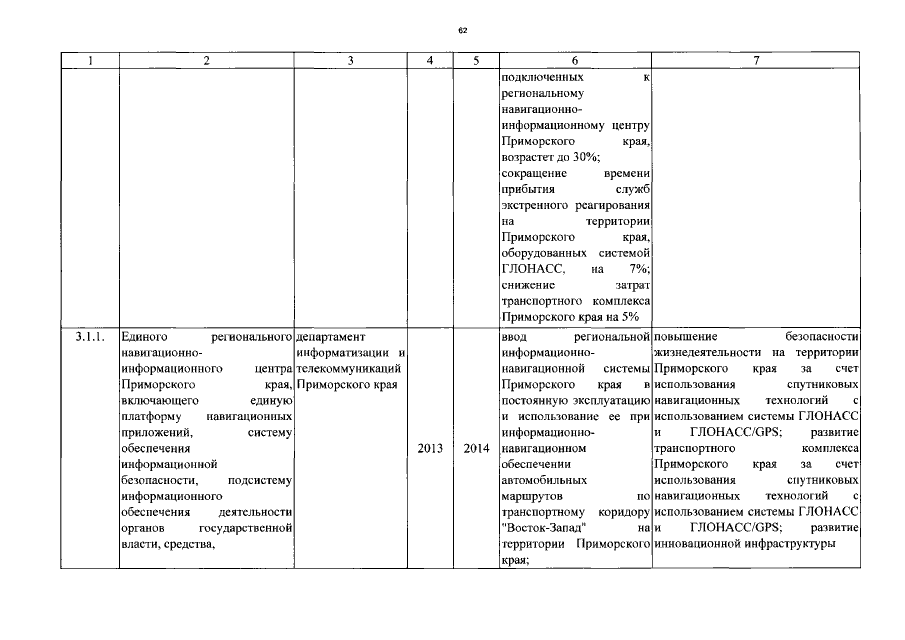 62

| 1 | 2 | 3 | 4 | 5 | 6 | 7 |
|---|---|---|---|---|---|---|
| | | | | | подключенных к региональному навигационно-информационному центру Приморского края, возрастет до 30%; сокращение времени прибытия служб экстренного реагирования на территории Приморского края, оборудованных системой ГЛОНАСС, на 7%; снижение затрат транспортного комплекса Приморского края на 5% | |
| 3.1.1. | Единого регионального навигационно-информационного центра Приморского края, включающего единую платформу навигационных приложений, систему обеспечения информационной безопасности, подсистему информационного обеспечения деятельности органов государственной власти, средства, | департамент информатизации и телекоммуникаций Приморского края | 2013 | 2014 | ввод региональной информационно-навигационной системы Приморского края в постоянную эксплуатацию и использование ее при информационно-навигационном обеспечении автомобильных маршрутов по транспортному коридору "Восток-Запад" на территории Приморского края; | повышение безопасности жизнедеятельности на территории Приморского края за счет использования спутниковых навигационных технологий с использованием системы ГЛОНАСС и ГЛОНАСС/GPS; развитие транспортного комплекса Приморского края за счет использования спутниковых навигационных технологий с использованием системы ГЛОНАСС и ГЛОНАСС/GPS; развитие инновационной инфраструктуры |